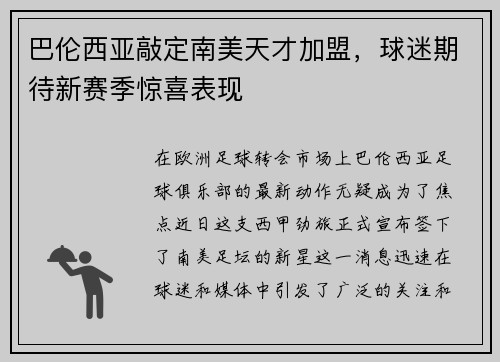 巴伦西亚敲定南美天才加盟，球迷期待新赛季惊喜表现

在欧洲足球转会市场上巴伦西亚足球俱乐部的最新动作无疑成为了焦点近日这支西甲劲旅正式宣布签下了南美足坛的新星这一消息迅速在球迷和媒体中引发了广泛的关注和